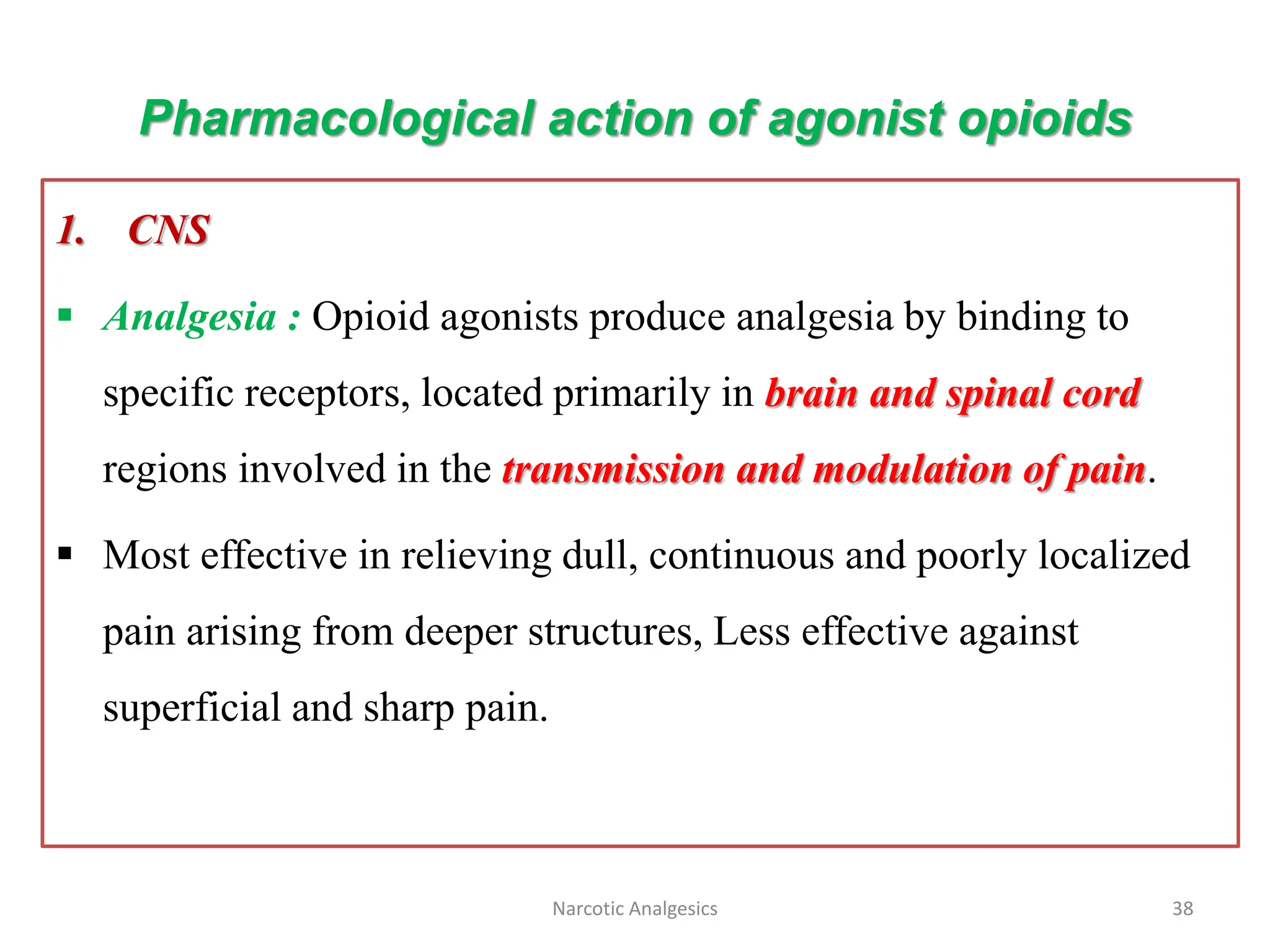 Pharmacological action of agonist opioids

1. CNS

▪ Analgesia : Opioid agonists produce analgesia by binding to specific receptors, located primarily in brain and spinal cord regions involved in the transmission and modulation of pain.

▪ Most effective in relieving dull, continuous and poorly localized pain arising from deeper structures, Less effective against superficial and sharp pain.

Narcotic Analgesics

38